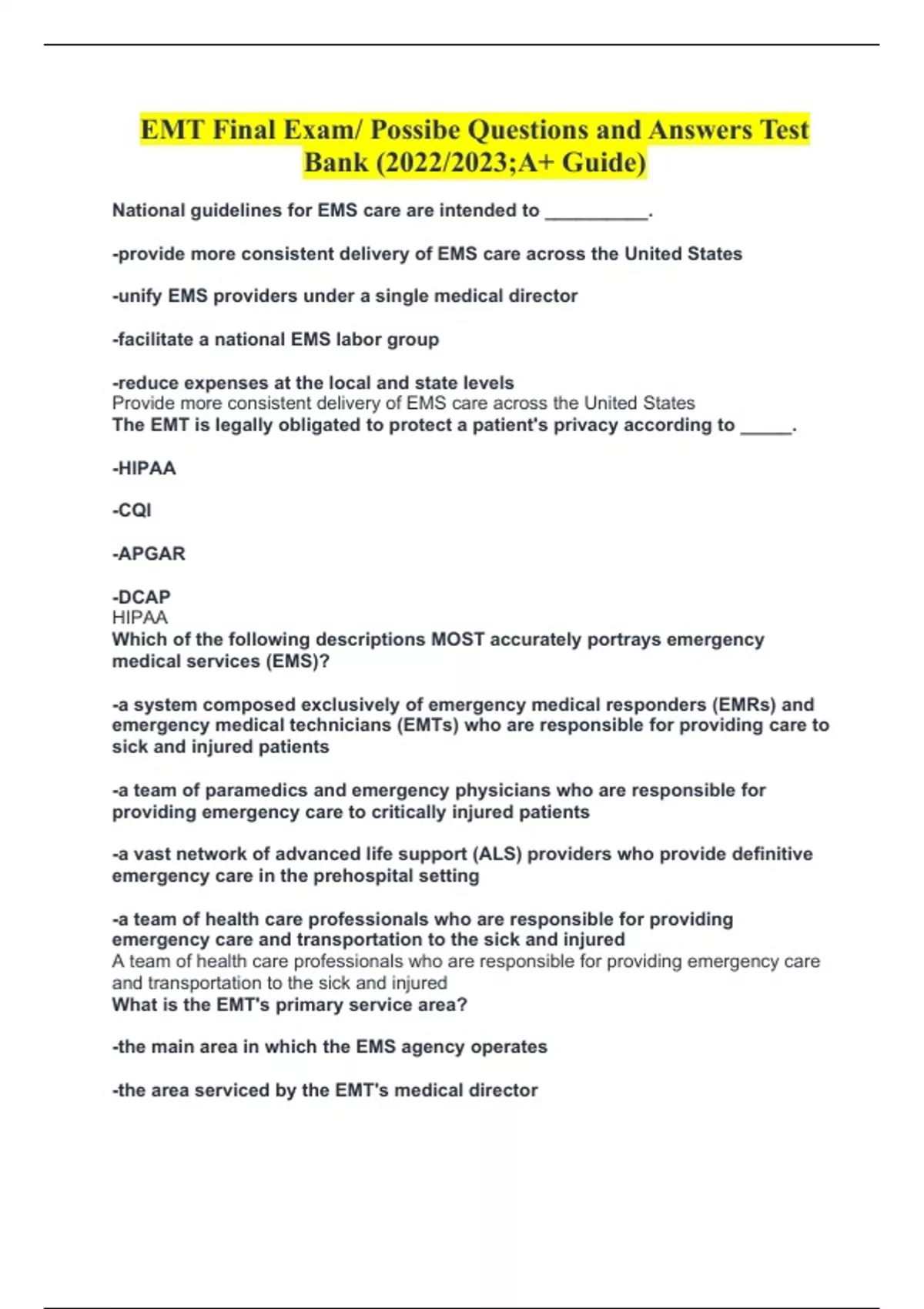 EMT Final Exam/ Possibe Questions and Answers Test Bank (2022/2023;A+ Guide)

National guidelines for EMS care are intended to __________.

-provide more consistent delivery of EMS care across the United States

-unify EMS providers under a single medical director

-facilitate a national EMS labor group

-reduce expenses at the local and state levels
Provide more consistent delivery of EMS care across the United States
The EMT is legally obligated to protect a patient's privacy according to _____.

-HIPAA

-CQI

-APGAR

-DCAP
HIPAA
Which of the following descriptions MOST accurately portrays emergency medical services (EMS)?

-a system composed exclusively of emergency medical responders (EMRs) and emergency medical technicians (EMTs) who are responsible for providing care to sick and injured patients

-a team of paramedics and emergency physicians who are responsible for providing emergency care to critically injured patients

-a vast network of advanced life support (ALS) providers who provide definitive emergency care in the prehospital setting

-a team of health care professionals who are responsible for providing emergency care and transportation to the sick and injured
A team of health care professionals who are responsible for providing emergency care and transportation to the sick and injured
What is the EMT's primary service area?

-the main area in which the EMS agency operates

-the area serviced by the EMT's medical director